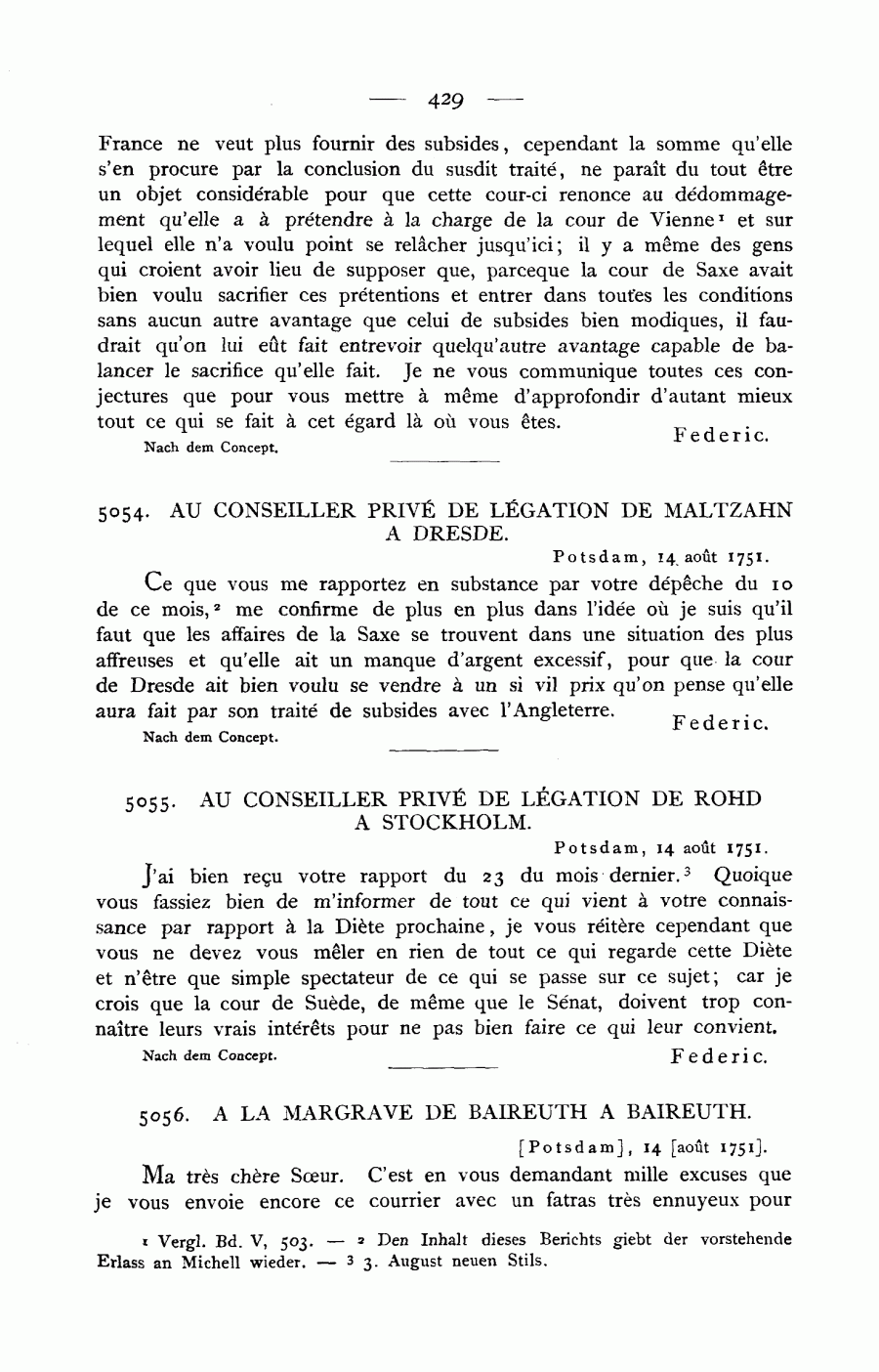 — 429 —

France ne veut plus fournir des subsides, cependant la somme qu'elle s'en procure par la conclusion du susdit traité, ne paraît du tout être un objet considérable pour que cette cour-ci renonce au dédommagement qu'elle a à prétendre à la charge de la cour de Vienne¹ et sur lequel elle n'a voulu point se relâcher jusqu'ici; il y a même des gens qui croient avoir lieu de supposer que, parceque la cour de Saxe avait bien voulu sacrifier ces prétentions et entrer dans toutes les conditions sans aucun autre avantage que celui de subsides bien modiques, il faudrait qu'on lui eût fait entrevoir quelqu'autre avantage capable de balancer le sacrifice qu'elle fait. Je ne vous communique toutes ces conjectures que pour vous mettre à même d'approfondir d'autant mieux tout ce qui se fait à cet égard là où vous êtes.

Federic.

Nach dem Concept.

5054. AU CONSEILLER PRIVÉ DE LÉGATION DE MALTZAHN A DRESDE.

Potsdam, 14 août 1751.

Ce que vous me rapportez en substance par votre dépêche du 10 de ce mois,² me confirme de plus en plus dans l'idée où je suis qu'il faut que les affaires de la Saxe se trouvent dans une situation des plus affreuses et qu'elle ait un manque d'argent excessif, pour que la cour de Dresde ait bien voulu se vendre à un si vil prix qu'on pense qu'elle aura fait par son traité de subsides avec l'Angleterre.

Federic.

Nach dem Concept.

5055. AU CONSEILLER PRIVÉ DE LÉGATION DE ROHD A STOCKHOLM.

Potsdam, 14 août 1751.

J'ai bien reçu votre rapport du 23 du mois dernier.³ Quoique vous fassiez bien de m'informer de tout ce qui vient à votre connaissance par rapport à la Diète prochaine, je vous réitère cependant que vous ne devez vous mêler en rien de tout ce qui regarde cette Diète et n'être que simple spectateur de ce qui se passe sur ce sujet; car je crois que la cour de Suède, de même que le Sénat, doivent trop connaître leurs vrais intérêts pour ne pas bien faire ce qui leur convient.

Nach dem Concept.

Federic.

5056. A LA MARGRAVE DE BAIREUTH A BAIREUTH.

[Potsdam], 14 [août 1751].

Ma très chère Sœur. C'est en vous demandant mille excuses que je vous envoie encore ce courrier avec un fatras très ennuyeux pour

¹ Vergl. Bd. V, 503. — ² Den Inhalt dieses Berichts giebt der vorstehende Erlass an Michell wieder. — ³ 3. August neuen Stils.